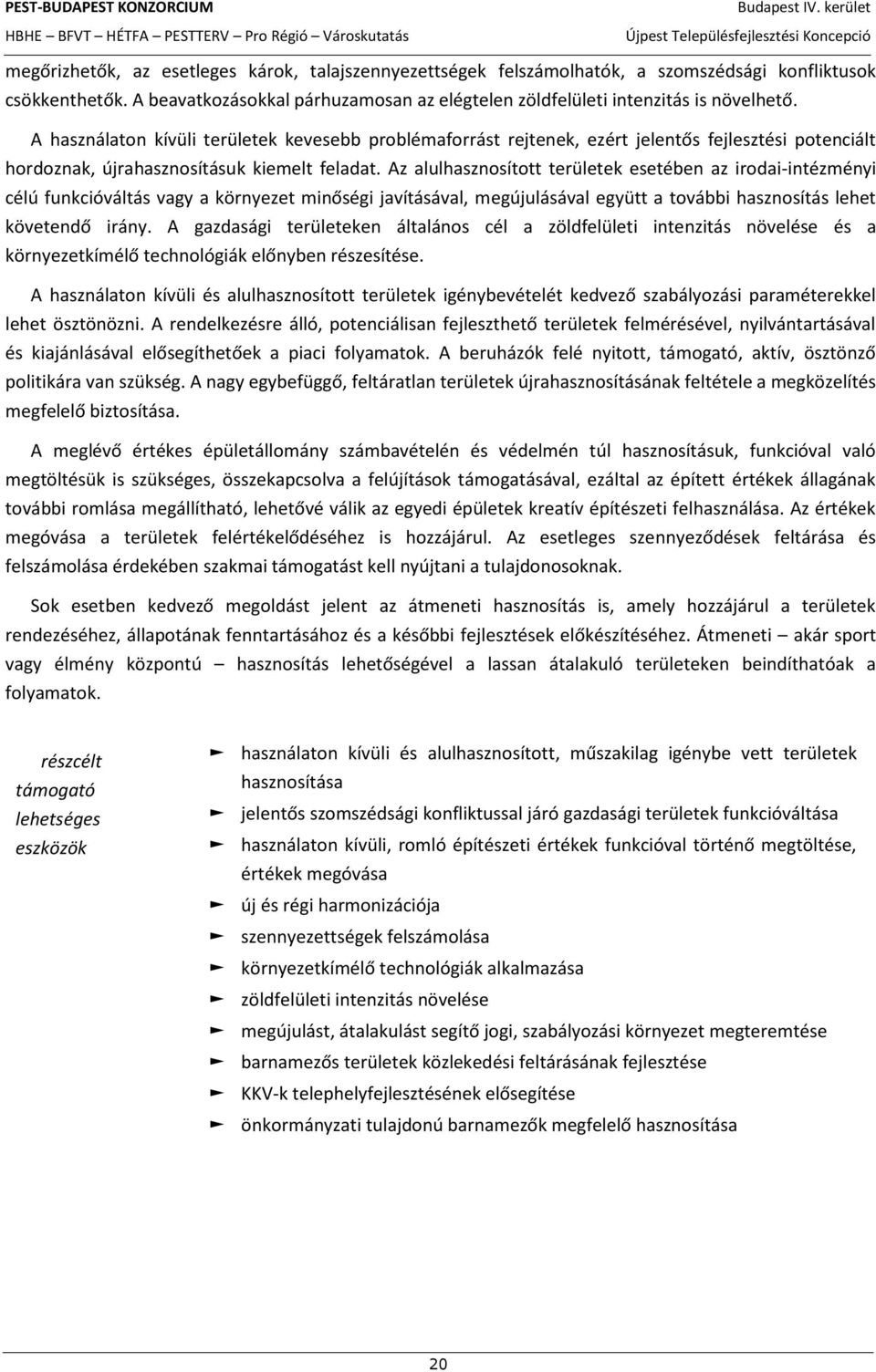 PEST-BUDAPEST KONZORCIUM
HBHE – BFVT – HÉTFA – PESTTERV – Pro Régió – Városkutatás

Budapest IV. kerület
Újpest Településfejlesztési Koncepció

megőrizhetők, az esetleges károk, talajszennyezettségek felszámolhatók, a szomszédsági konfliktusok csökkenthetők. A beavatkozásokkal párhuzamosan az elégtelen zöldfelületi intenzitás is növelhető.

A használaton kívüli területek kevesebb problémaforrást rejtenek, ezért jelentős fejlesztési potenciált hordoznak, újrahasznosításuk kiemelt feladat. Az alulhasznosított területek esetében az irodai-intézményi célú funkcióváltás vagy a környezet minőségi javításával, megújulásával együtt a további hasznosítás lehet követendő irány. A gazdasági területeken általános cél a zöldfelületi intenzitás növelése és a környezetkímélő technológiák előnyben részesítése.

A használaton kívüli és alulhasznosított területek igénybevételét kedvező szabályozási paraméterekkel lehet ösztönözni. A rendelkezésre álló, potenciálisan fejleszthető területek felmérésével, nyilvántartásával és kiajánlásával elősegíthetőek a piaci folyamatok. A beruházók felé nyitott, támogató, aktív, ösztönző politikára van szükség. A nagy egybefüggő, feltáratlan területek újrahasznosításának feltétele a megközelítés megfelelő biztosítása.

A meglévő értékes épületállomány számbavételén és védelmén túl hasznosításuk, funkcióval való megtöltésük is szükséges, összekapcsolva a felújítások támogatásával, ezáltal az épített értékek állagának további romlása megállítható, lehetővé válik az egyedi épületek kreatív építészeti felhasználása. Az értékek megóvása a területek felértékelődéséhez is hozzájárul. Az esetleges szennyeződések feltárása és felszámolása érdekében szakmai támogatást kell nyújtani a tulajdonosoknak.

Sok esetben kedvező megoldást jelent az átmeneti hasznosítás is, amely hozzájárul a területek rendezéséhez, állapotának fenntartásához és a későbbi fejlesztések előkészítéséhez. Átmeneti – akár sport vagy élmény központú – hasznosítás lehetőségével a lassan átalakuló területeken beindíthatóak a folyamatok.

részcélt támogató lehetséges eszközök

► használaton kívüli és alulhasznosított, műszakilag igénybe vett területek hasznosítása
► jelentős szomszédsági konfliktussal járó gazdasági területek funkcióváltása
► használaton kívüli, romló építészeti értékek funkcióval történő megtöltése, értékek megóvása
► új és régi harmonizációja
► szennyezettségek felszámolása
► környezetkímélő technológiák alkalmazása
► zöldfelületi intenzitás növelése
► megújulást, átalakulást segítő jogi, szabályozási környezet megteremtése
► barnamezős területek közlekedési feltárásának fejlesztése
► KKV-k telephelyfejlesztésének elősegítése
► önkormányzati tulajdonú barnamezők megfelelő hasznosítása

20